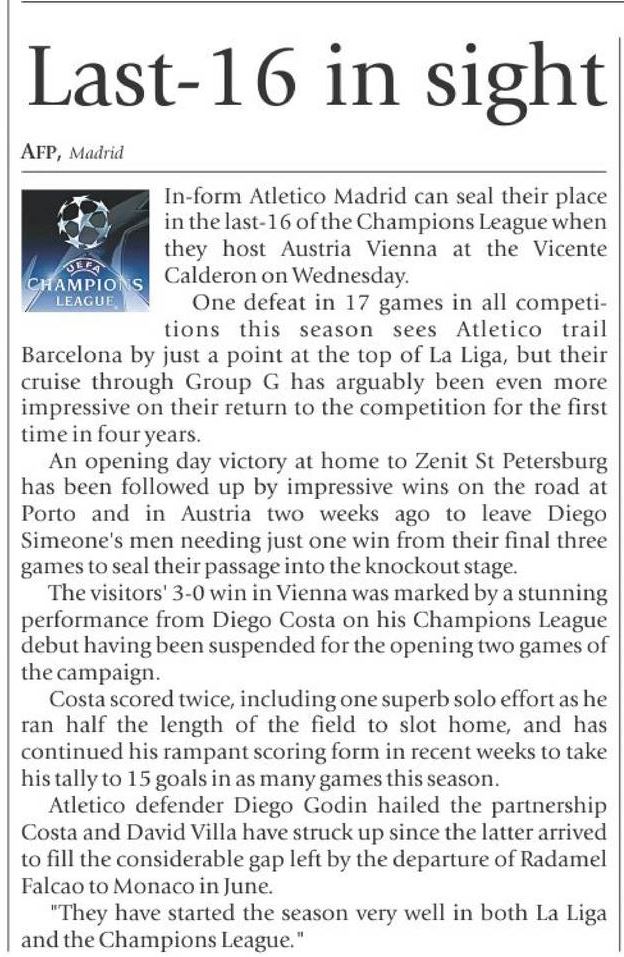 Last-16 in sight

AFP, Madrid

UEFA CHAMPIONS LEAGUE

In-form Atletico Madrid can seal their place in the last-16 of the Champions League when they host Austria Vienna at the Vicente Calderon on Wednesday.

One defeat in 17 games in all competitions this season sees Atletico trail Barcelona by just a point at the top of La Liga, but their cruise through Group G has arguably been even more impressive on their return to the competition for the first time in four years.

An opening day victory at home to Zenit St Petersburg has been followed up by impressive wins on the road at Porto and in Austria two weeks ago to leave Diego Simeone's men needing just one win from their final three games to seal their passage into the knockout stage.

The visitors' 3-0 win in Vienna was marked by a stunning performance from Diego Costa on his Champions League debut having been suspended for the opening two games of the campaign.

Costa scored twice, including one superb solo effort as he ran half the length of the field to slot home, and has continued his rampant scoring form in recent weeks to take his tally to 15 goals in as many games this season.

Atletico defender Diego Godin hailed the partnership Costa and David Villa have struck up since the latter arrived to fill the considerable gap left by the departure of Radamel Falcao to Monaco in June.

"They have started the season very well in both La Liga and the Champions League."